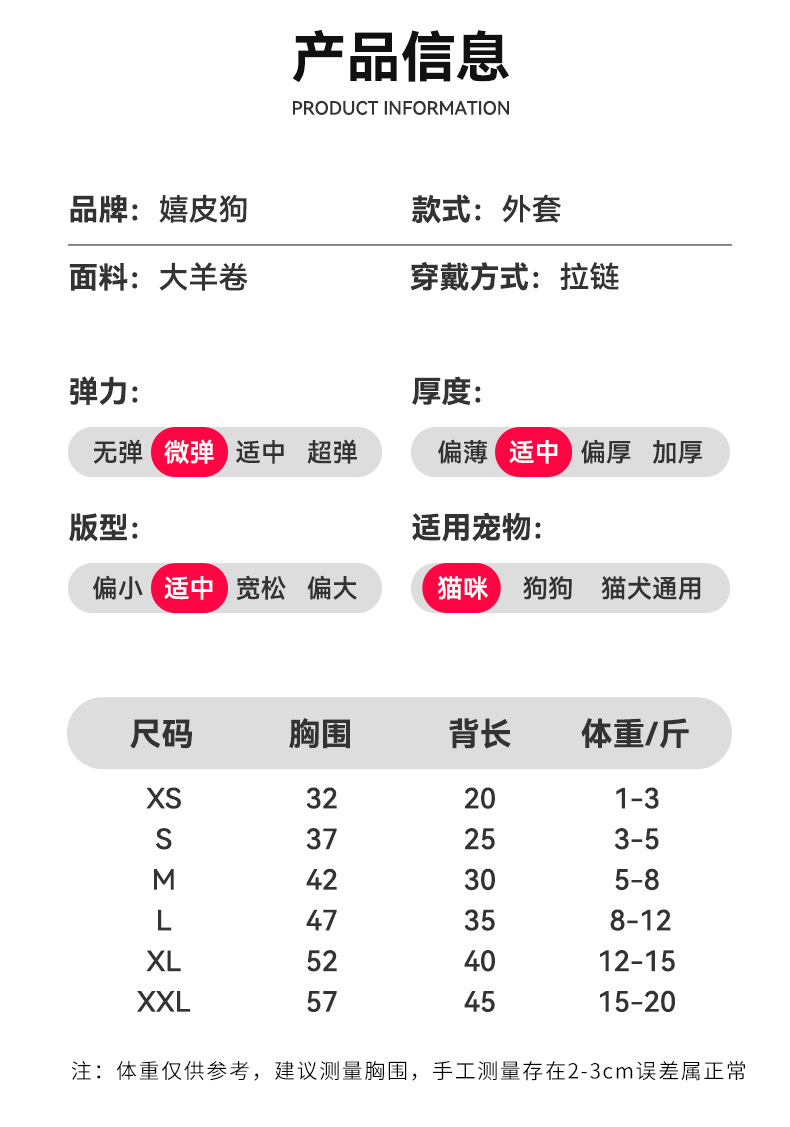 产品信息

PRODUCT INFORMATION

品牌：嬉皮狗

款式：外套

面料：大羊卷

穿戴方式：拉链

弹力:

无弹 微弹 适中 超弹

厚度:

偏薄 适中 偏厚 加厚

版型:

偏小 适中 宽松 偏大

适用宠物:

猫咪 狗狗 猫犬通用

| 尺码 | 胸围 | 背长 | 体重/斤 |
|---|---|---|---|
| XS | 32 | 20 | 1-3 |
| S | 37 | 25 | 3-5 |
| M | 42 | 30 | 5-8 |
| L | 47 | 35 | 8-12 |
| XL | 52 | 40 | 12-15 |
| XXL | 57 | 45 | 15-20 |

注：体重仅供参考，建议测量胸围，手工测量存在2-3cm误差属正常